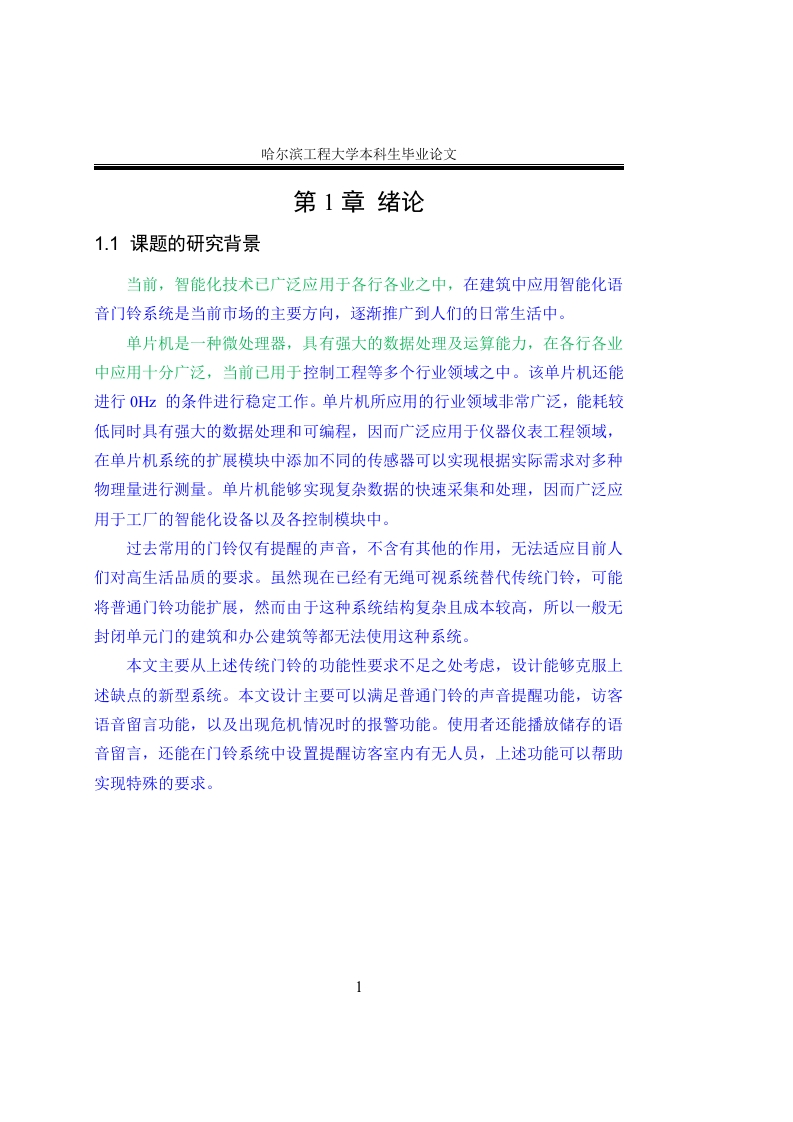 哈尔滨工程大学本科生毕业论文

第 1 章 绪论

1.1 课题的研究背景

当前，智能化技术已广泛应用于各行各业之中，在建筑中应用智能化语音门铃系统是当前市场的主要方向，逐渐推广到人们的日常生活中。

单片机是一种微处理器，具有强大的数据处理及运算能力，在各行各业中应用十分广泛，当前已用于控制工程等多个行业领域之中。该单片机还能进行 0Hz 的条件进行稳定工作。单片机所应用的行业领域非常广泛，能耗较低同时具有强大的数据处理和可编程，因而广泛应用于仪器仪表工程领域，在单片机系统的扩展模块中添加不同的传感器可以实现根据实际需求对多种物理量进行测量。单片机能够实现复杂数据的快速采集和处理，因而广泛应用于工厂的智能化设备以及各控制模块中。

过去常用的门铃仅有提醒的声音，不含有其他的作用，无法适应目前人们对高生活品质的要求。虽然现在已经有无绳可视系统替代传统门铃，可能将普通门铃功能扩展，然而由于这种系统结构复杂且成本较高，所以一般无封闭单元门的建筑和办公建筑等都无法使用这种系统。

本文主要从上述传统门铃的功能性要求不足之处考虑，设计能够克服上述缺点的新型系统。本文设计主要可以满足普通门铃的声音提醒功能，访客语音留言功能，以及出现危机情况时的报警功能。使用者还能播放储存的语音留言，还能在门铃系统中设置提醒访客室内有无人员，上述功能可以帮助实现特殊的要求。

1